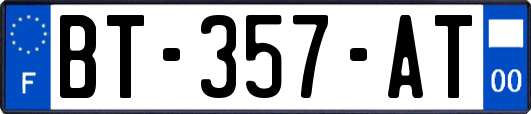 F
BT-357-AT
00